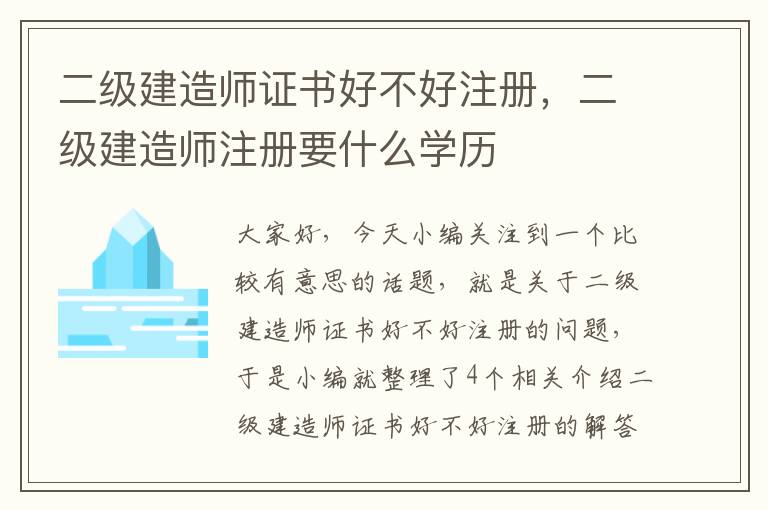 二级建造师证书好不好注册，二级建造师注册要什么学历

大家好，今天小编关注到一个比较有意思的话题，就是关于二级建造师证书好不好注册的问题，于是小编就整理了4个相关介绍二级建造师证书好不好注册的解答